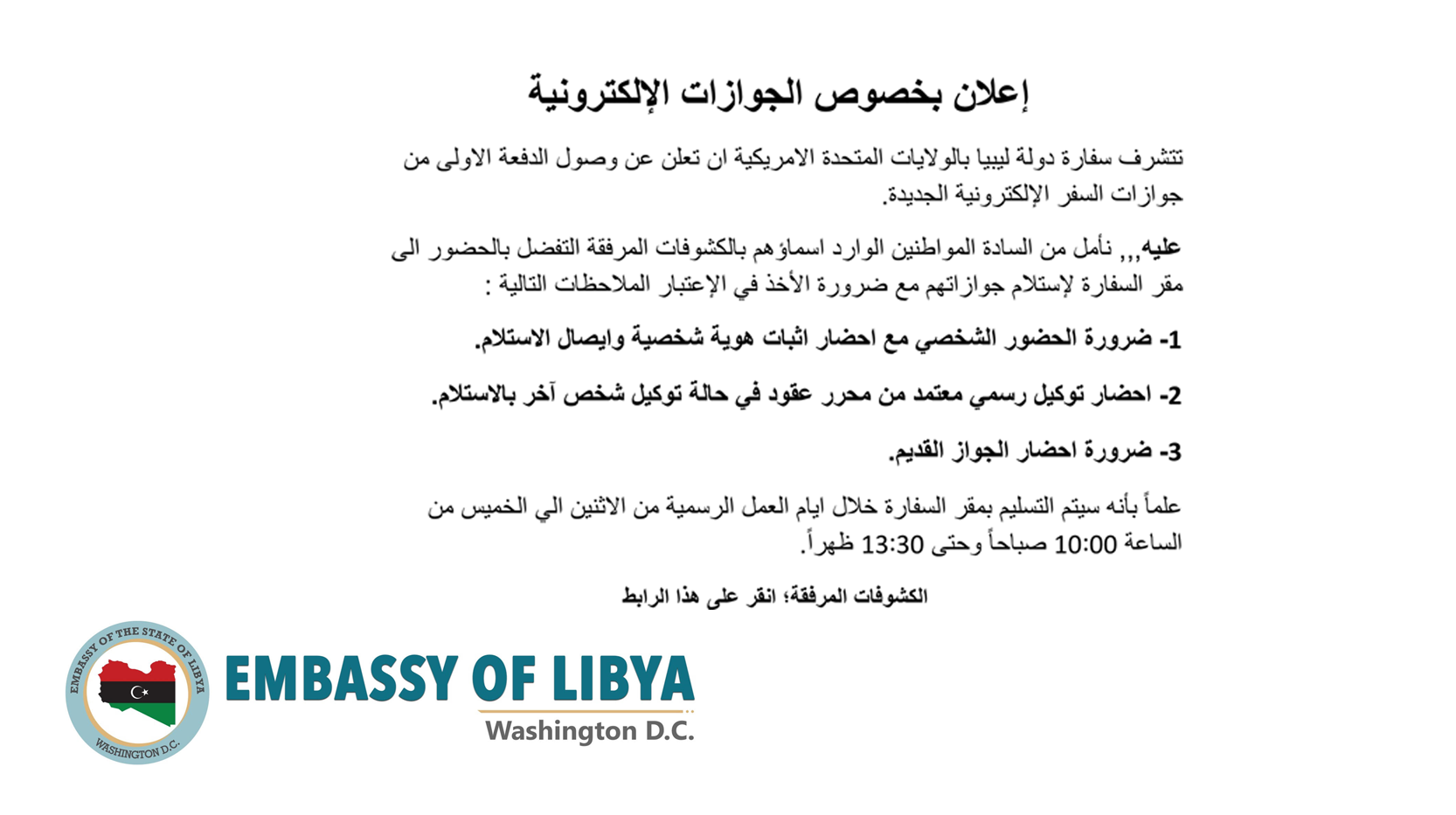 إعلان بخصوص الجوازات الإلكترونية

تتشرف سفارة دولة ليبيا بالولايات المتحدة الامريكية ان تعلن عن وصول الدفعة الاولى من جوازات السفر الإلكترونية الجديدة.

عليه,,, نأمل من السادة المواطنين الوارد اسماؤهم بالكشوفات المرفقة التفضل بالحضور الى مقر السفارة لإستلام جوازاتهم مع ضرورة الأخذ في الإعتبار الملاحظات التالية :

1- ضرورة الحضور الشخصي مع احضار اثبات هوية شخصية وايصال الاستلام.

2- احضار توكيل رسمي معتمد من محرر عقود في حالة توكيل شخص آخر بالاستلام.

3- ضرورة احضار الجواز القديم.

علماً بأنه سيتم التسليم بمقر السفارة خلال ايام العمل الرسمية من الاثنين الي الخميس من الساعة 10:00 صباحاً وحتى 13:30 ظهراً.

الكشوفات المرفقة؛ انقر على هذا الرابط

EMBASSY OF THE STATE OF LIBYA
WASHINGTON D.C.

EMBASSY OF LIBYA
Washington D.C.